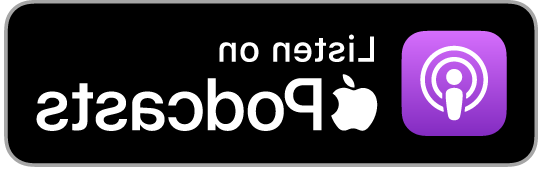 Listen on
Podcasts